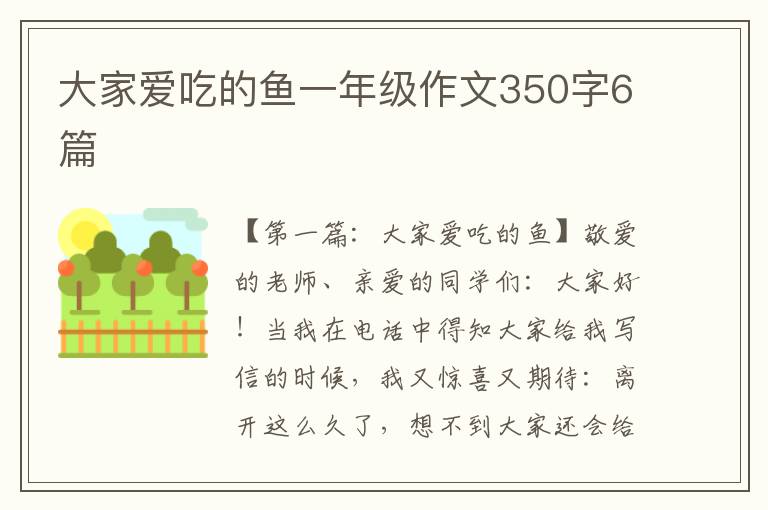 大家爱吃的鱼一年级作文350字6篇

【第一篇：大家爱吃的鱼】敬爱的老师、亲爱的同学们：大家好！当我在电话中得知大家给我写信的时候，我又惊喜又期待：离开这么久了，想不到大家还会给